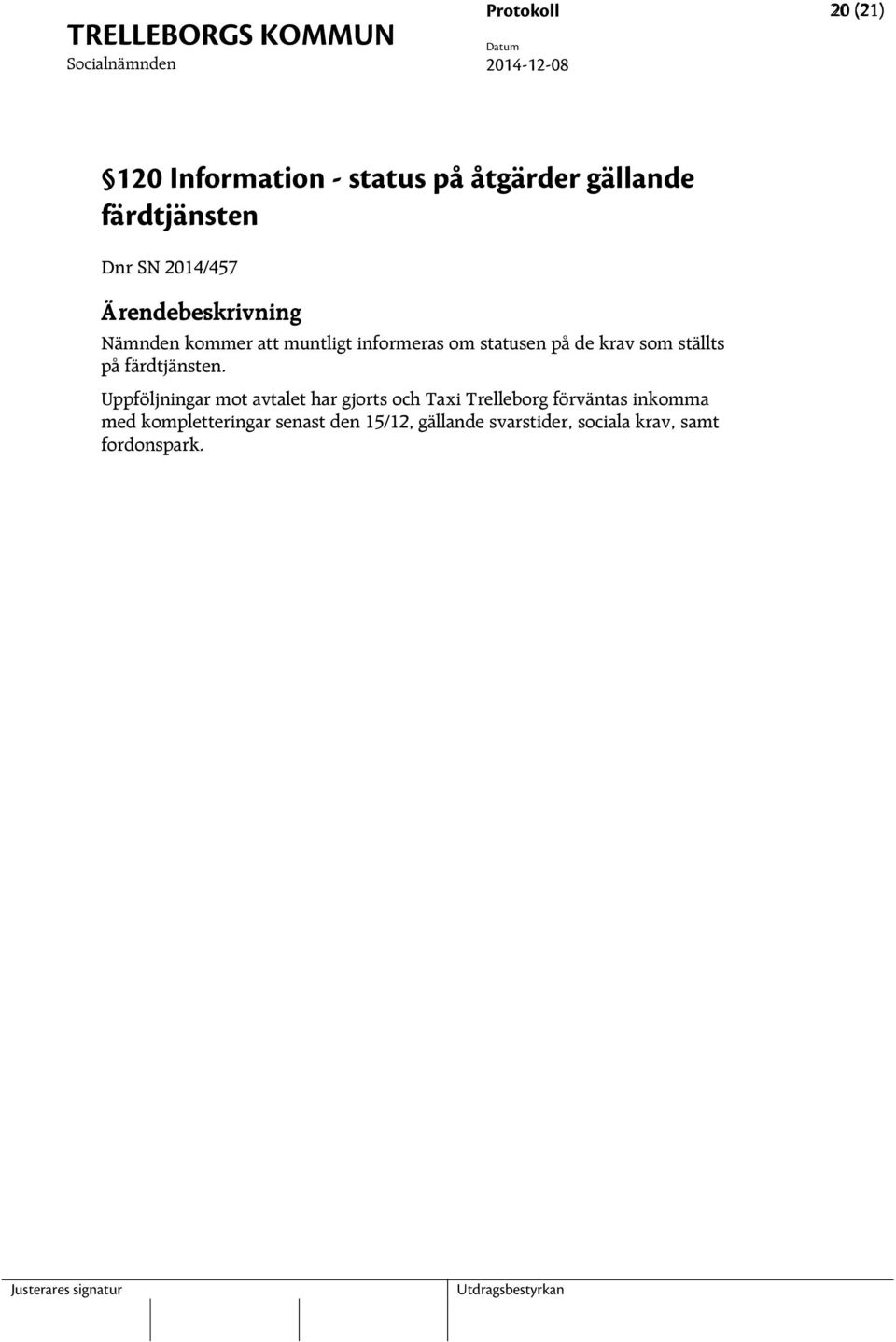 TRELLEBORGS KOMMUN
Socialnämnden

Protokoll
Datum
2014-12-08

20 (21)

§120 Information - status på åtgärder gällande färdtjänsten

Dnr SN 2014/457

Ärendebeskrivning

Nämnden kommer att muntligt informeras om statusen på de krav som ställts på färdtjänsten.

Uppföljningar mot avtalet har gjorts och Taxi Trelleborg förväntas inkomma med kompletteringar senast den 15/12, gällande svarstider, sociala krav, samt fordonspark.

Justerares signatur

Utdragsbestyrkan